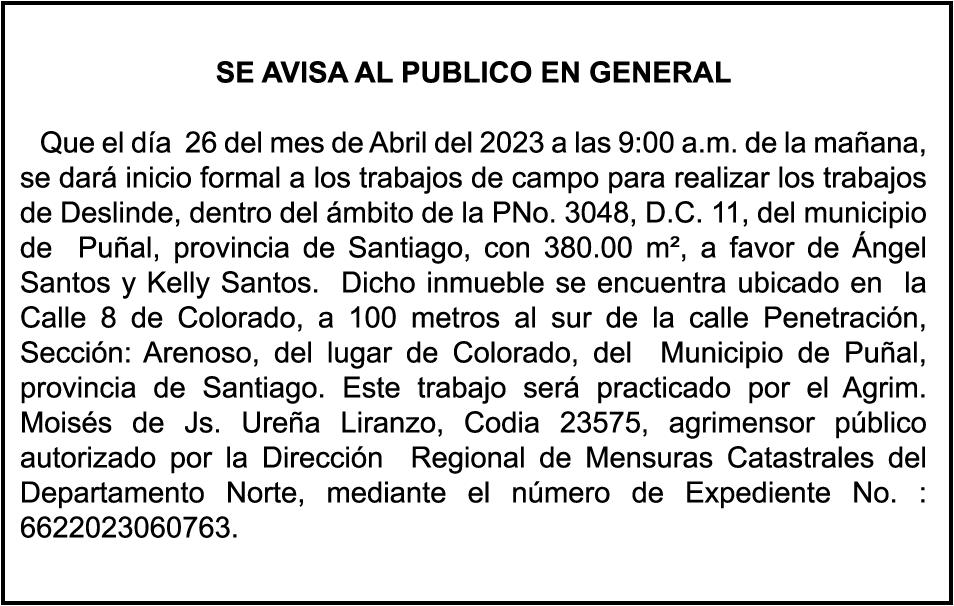 SE AVISA AL PUBLICO EN GENERAL

Que el día 26 del mes de Abril del 2023 a las 9:00 a.m. de la mañana, se dará inicio formal a los trabajos de campo para realizar los trabajos de Deslinde, dentro del ámbito de la PNo. 3048, D.C. 11, del municipio de Puñal, provincia de Santiago, con 380.00 m², a favor de Ángel Santos y Kelly Santos. Dicho inmueble se encuentra ubicado en la Calle 8 de Colorado, a 100 metros al sur de la calle Penetración, Sección: Arenoso, del lugar de Colorado, del Municipio de Puñal, provincia de Santiago. Este trabajo será practicado por el Agrim. Moisés de Js. Ureña Liranzo, Codia 23575, agrimensor público autorizado por la Dirección Regional de Mensuras Catastrales del Departamento Norte, mediante el número de Expediente No. : 6622023060763.